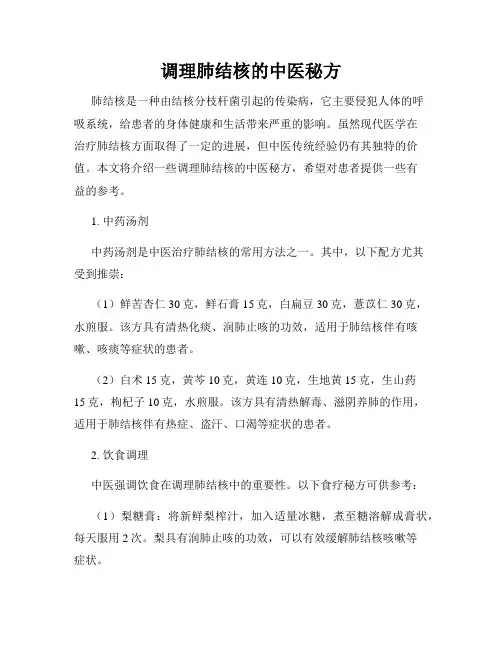 调理肺结核的中医秘方

肺结核是一种由结核分枝杆菌引起的传染病，它主要侵犯人体的呼吸系统，给患者的身体健康和生活带来严重的影响。虽然现代医学在治疗肺结核方面取得了一定的进展，但中医传统经验仍有其独特的价值。本文将介绍一些调理肺结核的中医秘方，希望对患者提供一些有益的参考。

1. 中药汤剂

中药汤剂是中医治疗肺结核的常用方法之一。其中，以下配方尤其受到推崇：

（1）鲜苦杏仁 30 克，鲜石膏 15 克，白扁豆 30 克，薏苡仁 30 克，水煎服。该方具有清热化痰、润肺止咳的功效，适用于肺结核伴有咳嗽、咳痰等症状的患者。

（2）白术 15 克，黄芩 10 克，黄连 10 克，生地黄 15 克，生山药 15 克，枸杞子 10 克，水煎服。该方具有清热解毒、滋阴养肺的作用，适用于肺结核伴有热症、盗汗、口渴等症状的患者。

2. 饮食调理

中医强调饮食在调理肺结核中的重要性。以下食疗秘方可供参考：

（1）梨糖膏：将新鲜梨榨汁，加入适量冰糖，煮至糖溶解成膏状，每天服用 2 次。梨具有润肺止咳的功效，可以有效缓解肺结核咳嗽等症状。